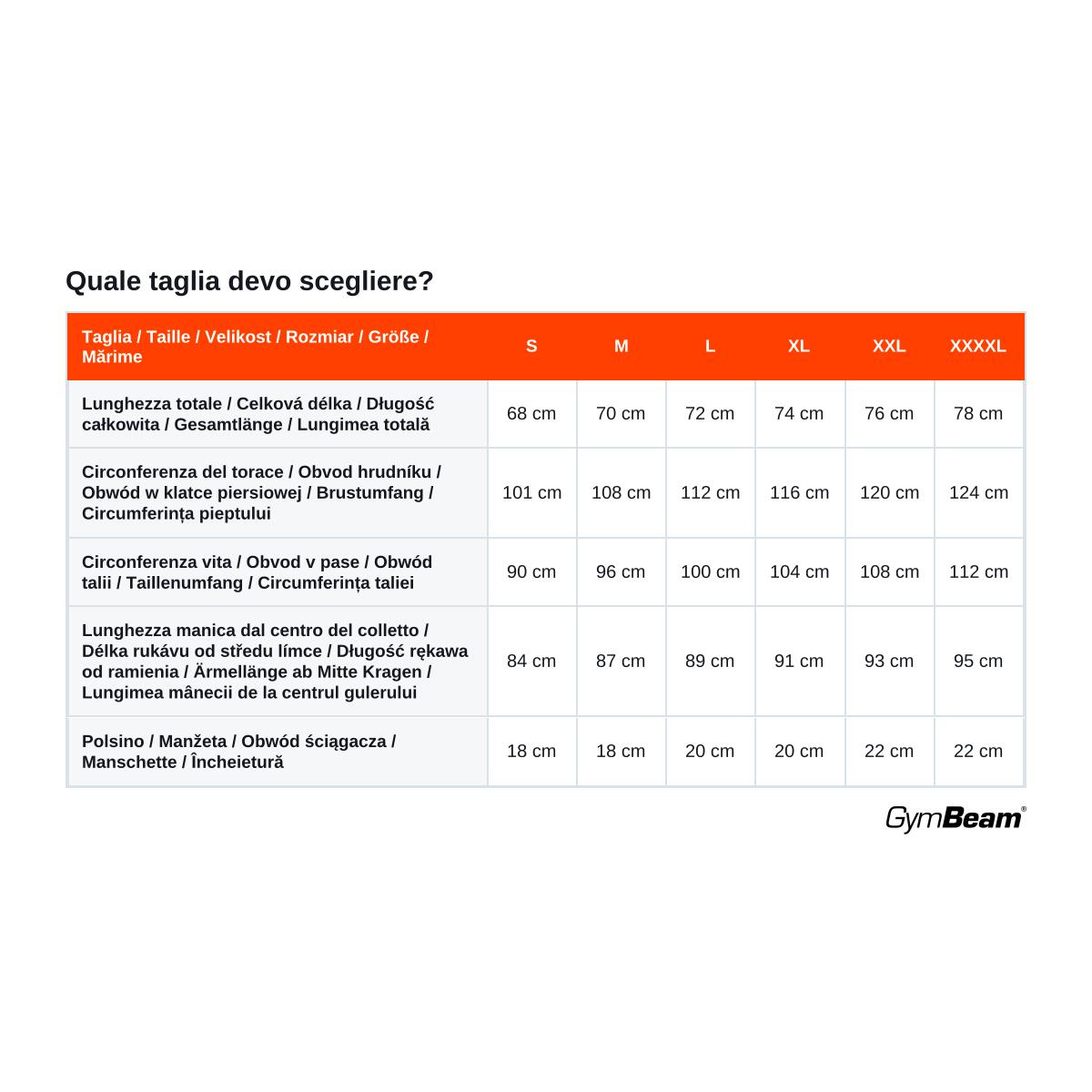 Quale taglia devo scegliere?

| Taglia / Taille / Velikost / Rozmiar / Größe / Mărime | S | M | L | XL | XXL | XXXXL |
|---|---|---|---|---|---|---|
| Lunghezza totale / Celková délka / Długość całkowita / Gesamtlänge / Lungimea totală | 68 cm | 70 cm | 72 cm | 74 cm | 76 cm | 78 cm |
| Circonferenza del torace / Obvod hrudníku / Obwód w klatce piersiowej / Brustumfang / Circumferința pieptului | 101 cm | 108 cm | 112 cm | 116 cm | 120 cm | 124 cm |
| Circonferenza vita / Obvod v pase / Obwód talii / Taillenumfang / Circumferința taliei | 90 cm | 96 cm | 100 cm | 104 cm | 108 cm | 112 cm |
| Lunghezza manica dal centro del colletto / Délka rukávu od středu límce / Długość rękawa od ramienia / Ärmellänge ab Mitte Kragen / Lungimea mânecii de la centrul gulerului | 84 cm | 87 cm | 89 cm | 91 cm | 93 cm | 95 cm |
| Polsino / Manžeta / Obwód ściągacza / Manschette / Încheietură | 18 cm | 18 cm | 20 cm | 20 cm | 22 cm | 22 cm |

GymBeam®